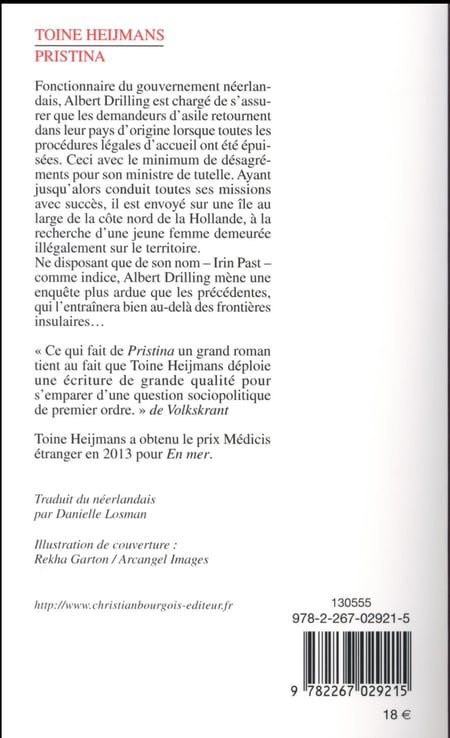 TOINE HEIJMANS
PRISTINA

Fonctionnaire du gouvernement néerlandais, Albert Drilling est chargé de s'assurer que les demandeurs d'asile retournent dans leur pays d'origine lorsque toutes les procédures légales d'accueil ont été épuisées. Ceci avec le minimum de désagréments pour son ministre de tutelle. Ayant jusqu'alors conduit toutes ses missions avec succès, il est envoyé sur une île au large de la côte nord de la Hollande, à la recherche d'une jeune femme demeurée illégalement sur le territoire.
Ne disposant que de son nom – Irin Past – comme indice, Albert Drilling mène une enquête plus ardue que les précédentes, qui l'entraînera bien au-delà des frontières insulaires…

« Ce qui fait de Pristina un grand roman tient au fait que Toine Heijmans déploie une écriture de grande qualité pour s'emparer d'une question sociopolitique de premier ordre. » de Volkskrant

Toine Heijmans a obtenu le prix Médicis étranger en 2013 pour En mer.

Traduit du néerlandais
par Danielle Losman

Illustration de couverture :
Rekha Garton / Arcangel Images

http://www.christianbourgois-editeur.fr

130555
978-2-267-02921-5

9 782267 029215

18 €